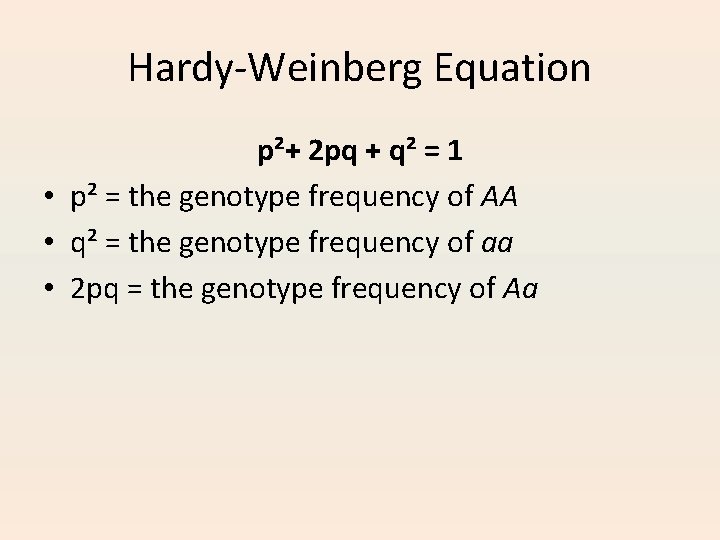 Hardy-Weinberg Equation

$p^2 + 2pq + q^2 = 1$

• $p^2$ = the genotype frequency of AA
• $q^2$ = the genotype frequency of aa
• 2pq = the genotype frequency of Aa